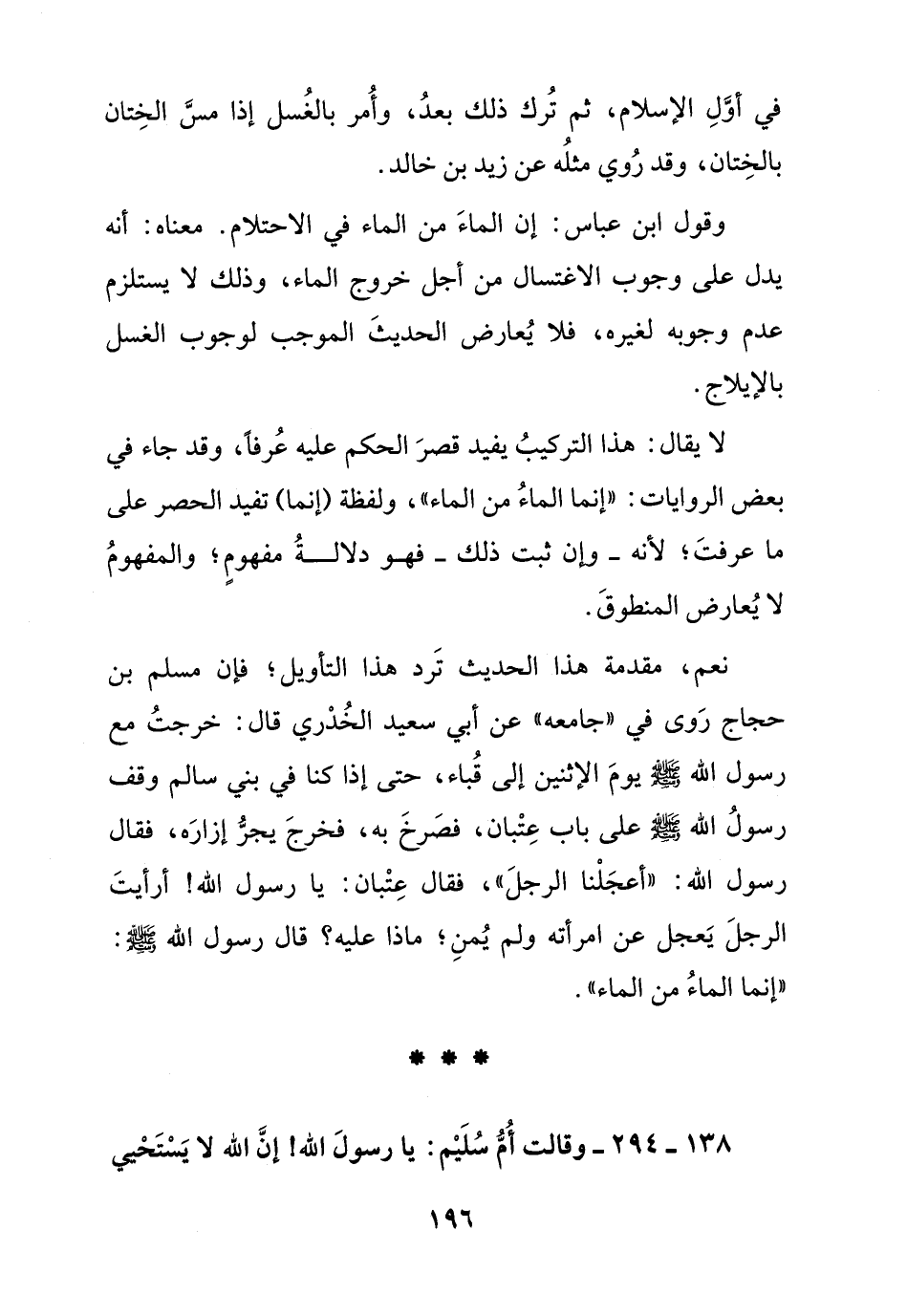 في أوَّلِ الإسلام، ثم تُرك ذلك بعدُ، وأُمر بالغُسل إذا مسَّ الخِتان بالخِتان، وقد رُوي مثلُه عن زيد بن خالد.

وقول ابن عباس: إن الماءَ من الماء في الاحتلام. معناه: أنه يدل على وجوب الاغتسال من أجل خروج الماء، وذلك لا يستلزم عدم وجوبه لغيره، فلا يُعارض الحديثَ الموجب لوجوب الغسل بالإيلاج.

لا يقال: هذا التركيبُ يفيد قصرَ الحكم عليه عُرفاً، وقد جاء في بعض الروايات: «إنما الماءُ من الماء»، ولفظة (إنما) تفيد الحصر على ما عرفتَ؛ لأنه ـ وإن ثبت ذلك ـ فهو دلالةُ مفهومٍ؛ والمفهومُ لا يُعارض المنطوقَ.

نعم، مقدمة هذا الحديث تَرد هذا التأويل؛ فإن مسلم بن حجاج رَوى في «جامعه» عن أبي سعيد الخُدْري قال: خرجتُ مع رسول الله ﷺ يومَ الإثنين إلى قُباء، حتى إذا كنا في بني سالم وقف رسولُ الله ﷺ على باب عِتْبان، فصَرخَ به، فخرجَ يجرُّ إزارَه، فقال رسول الله: «أعجَلْنا الرجلَ»، فقال عِتْبان: يا رسول الله! أرأيتَ الرجلَ يَعجل عن امرأته ولم يُمنِ؛ ماذا عليه؟ قال رسول الله ﷺ: «إنما الماءُ من الماء».

* * *

١٣٨ ـ ٢٩٤ ـ وقالت أُمُّ سُلَيْم: يا رسولَ الله! إنَّ الله لا يَسْتَحْيي

١٩٦